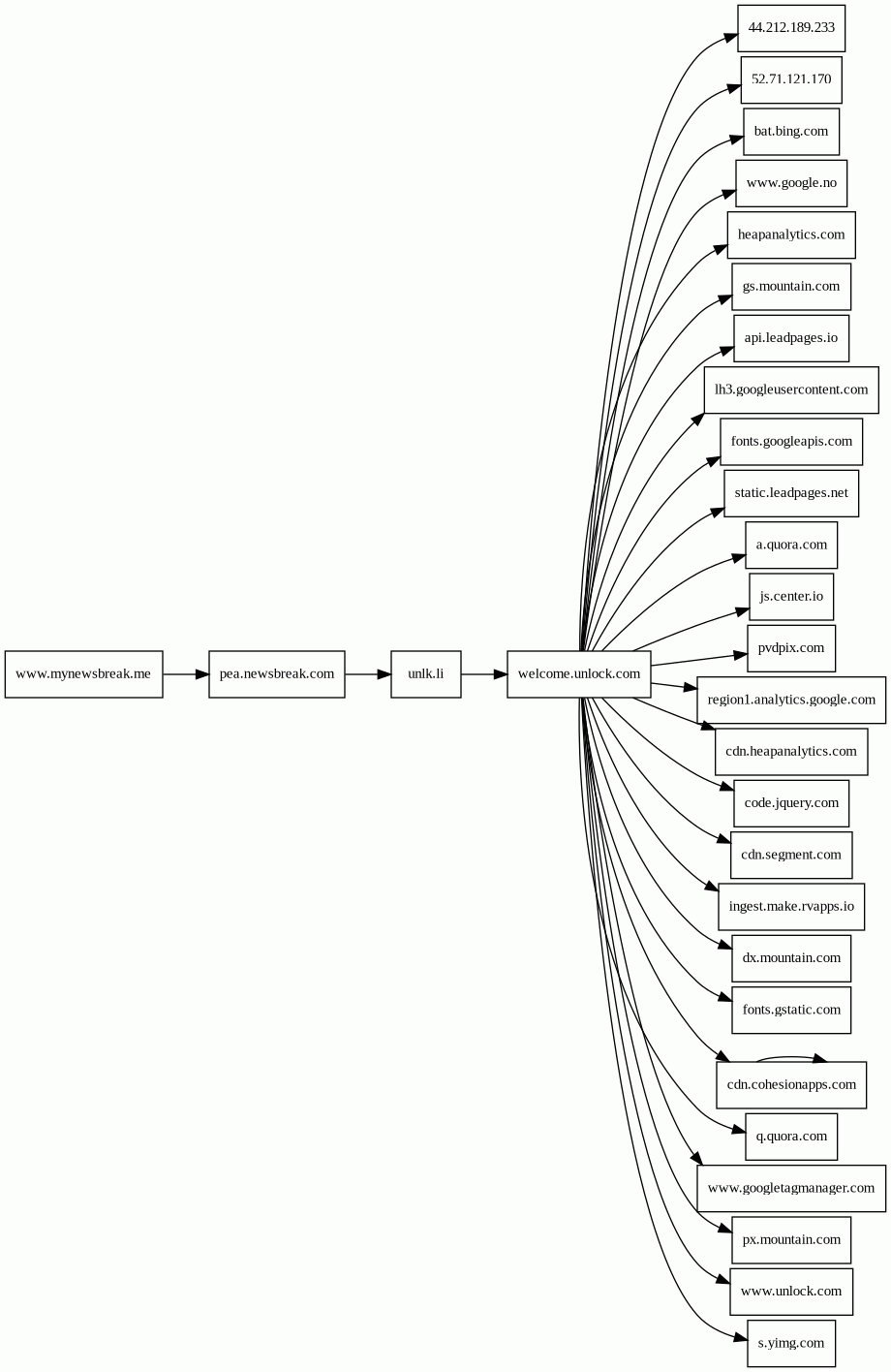 www.mynewsbreak.me

pea.newsbreak.com

unlk.li

welcome.unlock.com

44.212.189.233

52.71.121.170

bat.bing.com

www.google.no

heapanalytics.com

gs.mountain.com

api.leadpages.io

lh3.googleusercontent.com

fonts.googleapis.com

static.leadpages.net

a.quora.com

js.center.io

pvdpix.com

region1.analytics.google.com

cdn.heapanalytics.com

code.jquery.com

cdn.segment.com

ingest.make.rvapps.io

dx.mountain.com

fonts.gstatic.com

cdn.cohesionapps.com

q.quora.com

www.googletagmanager.com

px.mountain.com

www.unlock.com

s.yimg.com